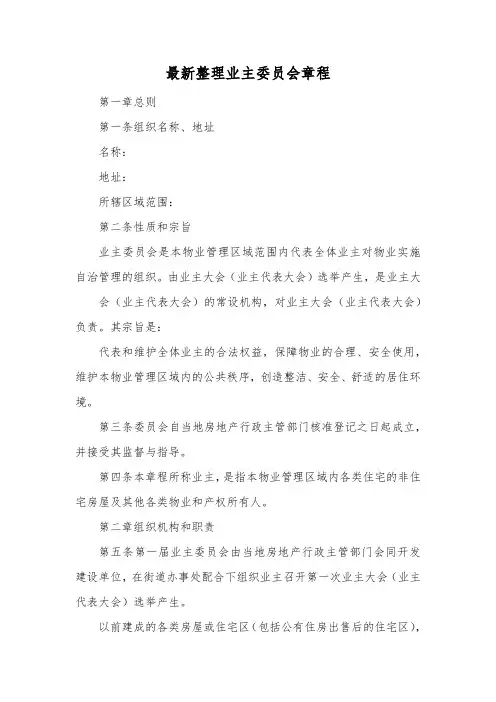 最新整理业主委员会章程

第一章总则

第一条组织名称、地址

名称:

地址:

所辖区域范围:

第二条性质和宗旨

业主委员会是本物业管理区域范围内代表全体业主对物业实施自治管理的组织。由业主大会（业主代表大会）选举产生，是业主大会（业主代表大会）的常设机构，对业主大会（业主代表大会）负责。其宗旨是:

代表和维护全体业主的合法权益，保障物业的合理、安全使用，维护本物业管理区域内的公共秩序，创造整洁、安全、舒适的居住环境。

第三条委员会自当地房地产行政主管部门核准登记之日起成立，并接受其监督与指导。

第四条本章程所称业主，是指本物业管理区域内各类住宅的非住宅房屋及其他各类物业和产权所有人。

第二章组织机构和职责

第五条第一届业主委员会由当地房地产行政主管部门会同开发建设单位，在街道办事处配合下组织业主召开第一次业主大会（业主代表大会）选举产生。

以前建成的各类房屋或住宅区（包括公有住房出售后的住宅区），